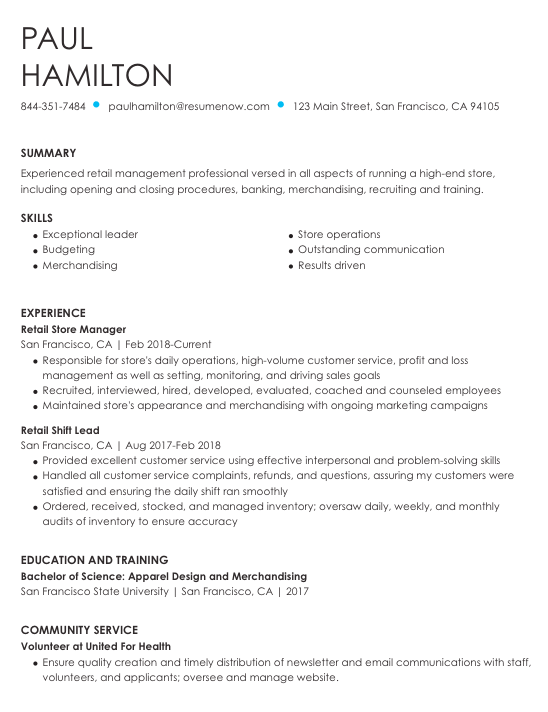 PAUL
HAMILTON

844-351-7484 • paulhamilton@resumenow.com • 123 Main Street, San Francisco, CA 94105

SUMMARY

Experienced retail management professional versed in all aspects of running a high-end store, including opening and closing procedures, banking, merchandising, recruiting and training.

SKILLS

- Exceptional leader
- Budgeting
- Merchandising
- Store operations
- Outstanding communication
- Results driven

EXPERIENCE

Retail Store Manager
San Francisco, CA | Feb 2018-Current

- Responsible for store's daily operations, high-volume customer service, profit and loss management as well as setting, monitoring, and driving sales goals
- Recruited, interviewed, hired, developed, evaluated, coached and counseled employees
- Maintained store's appearance and merchandising with ongoing marketing campaigns

Retail Shift Lead
San Francisco, CA | Aug 2017-Feb 2018

- Provided excellent customer service using effective interpersonal and problem-solving skills
- Handled all customer service complaints, refunds, and questions, assuring my customers were satisfied and ensuring the daily shift ran smoothly
- Ordered, received, stocked, and managed inventory; oversaw daily, weekly, and monthly audits of inventory to ensure accuracy

EDUCATION AND TRAINING

Bachelor of Science: Apparel Design and Merchandising
San Francisco State University | San Francisco, CA | 2017

COMMUNITY SERVICE

Volunteer at United For Health

- Ensure quality creation and timely distribution of newsletter and email communications with staff, volunteers, and applicants; oversee and manage website.